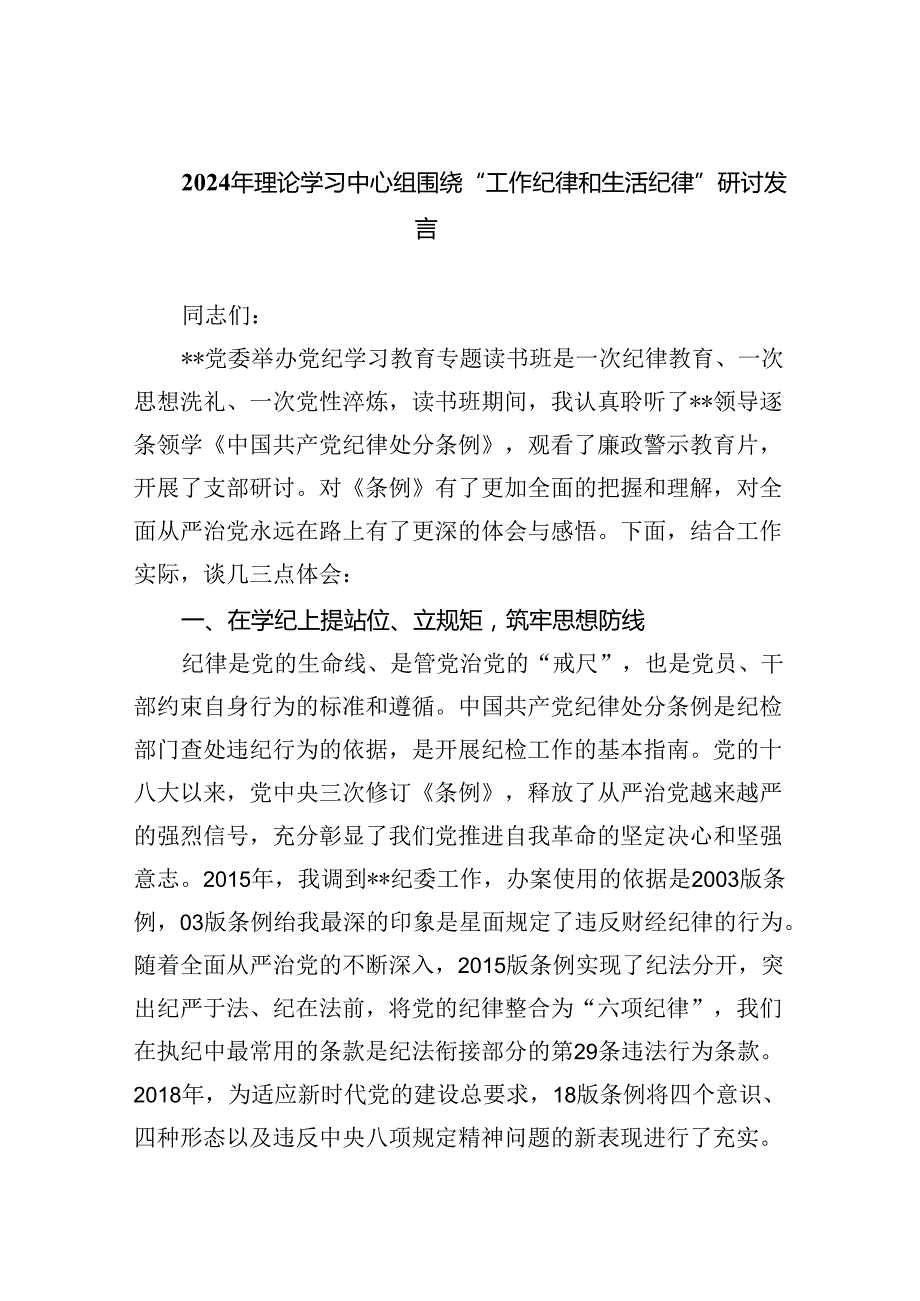 2024年理论学习中心组围绕“工作纪律和生活纪律”研讨发言

同志们：

**党委举办党纪学习教育专题读书班是一次纪律教育、一次思想洗礼、一次党性淬炼，读书班期间，我认真聆听了**领导逐条领学《中国共产党纪律处分条例》，观看了廉政警示教育片，开展了支部研讨。对《条例》有了更加全面的把握和理解，对全面从严治党永远在路上有了更深的体会与感悟。下面，结合工作实际，谈几三点体会：

一、在学纪上提站位、立规矩，筑牢思想防线

纪律是党的生命线、是管党治党的“戒尺”，也是党员、干部约束自身行为的标准和遵循。中国共产党纪律处分条例是纪检部门查处违纪行为的依据，是开展纪检工作的基本指南。党的十八大以来，党中央三次修订《条例》，释放了从严治党越来越严的强烈信号，充分彰显了我们党推进自我革命的坚定决心和坚强意志。2015年，我调到**纪委工作，办案使用的依据是2003版条例，03版条例给我最深的印象是星面规定了违反财经纪律的行为。随着全面从严治党的不断深入，2015版条例实现了纪法分开，突出纪严于法、纪在法前，将党的纪律整合为“六项纪律”，我们在执纪中最常用的条款是纪法衔接部分的第29条违法行为条款。2018年，为适应新时代党的建设总要求，18版条例将四个意识、四种形态以及违反中央八项规定精神问题的新表现进行了充实。